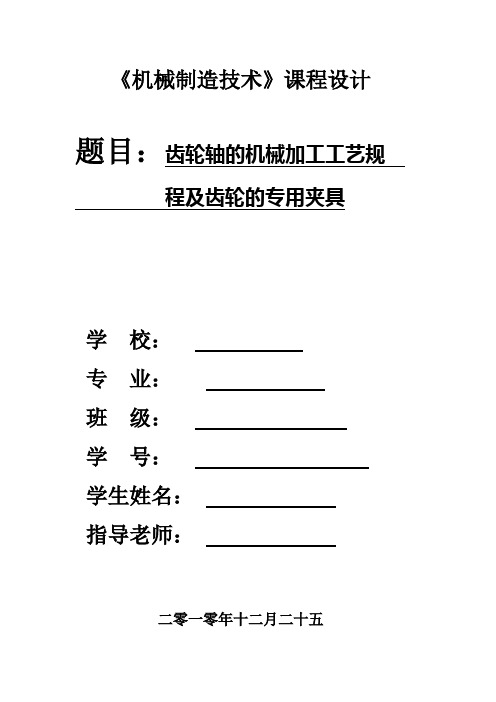 《机械制造技术》课程设计

题目：齿轮轴的机械加工工艺规程及齿轮的专用夹具

学　校：

专　业：

班　级：

学　号：

学生姓名：

指导老师：

二零一零年十二月二十五